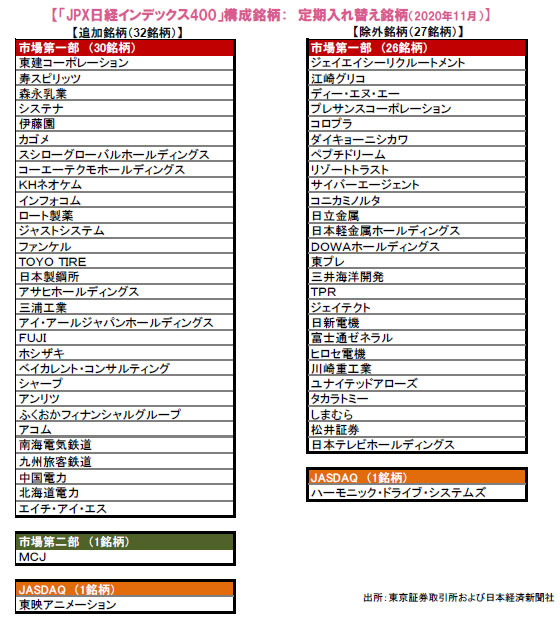 【「JPX日経インデックス400」構成銘柄： 定期入れ替え銘柄(2020年11月)】

【追加銘柄(32銘柄)】

| 市場第一部 （30銘柄） |
|---|
| 東建コーポレーション |
| 寿スピリッツ |
| 森永乳業 |
| システナ |
| 伊藤園 |
| カゴメ |
| スシローグローバルホールディングス |
| コーエーテクモホールディングス |
| KHネオケム |
| インフォコム |
| ロート製薬 |
| ジャストシステム |
| ファンケル |
| TOYO TIRE |
| 日本製鋼所 |
| アサヒホールディングス |
| 三浦工業 |
| アイ・アールジャパンホールディングス |
| FUJI |
| ホシザキ |
| ベイカレント・コンサルティング |
| シャープ |
| アンリツ |
| ふくおかフィナンシャルグループ |
| アコム |
| 南海電気鉄道 |
| 九州旅客鉄道 |
| 中国電力 |
| 北海道電力 |
| エイチ・アイ・エス |

| 市場第二部 （1銘柄） |
|---|
| MCJ |

| JASDAQ （1銘柄） |
|---|
| 東映アニメーション |

【除外銘柄(27銘柄)】

| 市場第一部 （26銘柄） |
|---|
| ジェイエイシーリクルートメント |
| 江崎グリコ |
| ディー・エヌ・エー |
| プレサンスコーポレーション |
| コロプラ |
| ダイキョーニシカワ |
| ペプチドリーム |
| リゾートトラスト |
| サイバーエージェント |
| コニカミノルタ |
| 日立金属 |
| 日本軽金属ホールディングス |
| DOWAホールディングス |
| 東プレ |
| 三井海洋開発 |
| TPR |
| ジェイテクト |
| 日新電機 |
| 富士通ゼネラル |
| ヒロセ電機 |
| 川崎重工業 |
| ユナイテッドアローズ |
| タカラトミー |
| しまむら |
| 松井証券 |
| 日本テレビホールディングス |

| JASDAQ （1銘柄） |
|---|
| ハーモニック・ドライブ・システムズ |

出所：東京証券取引所および日本経済新聞社